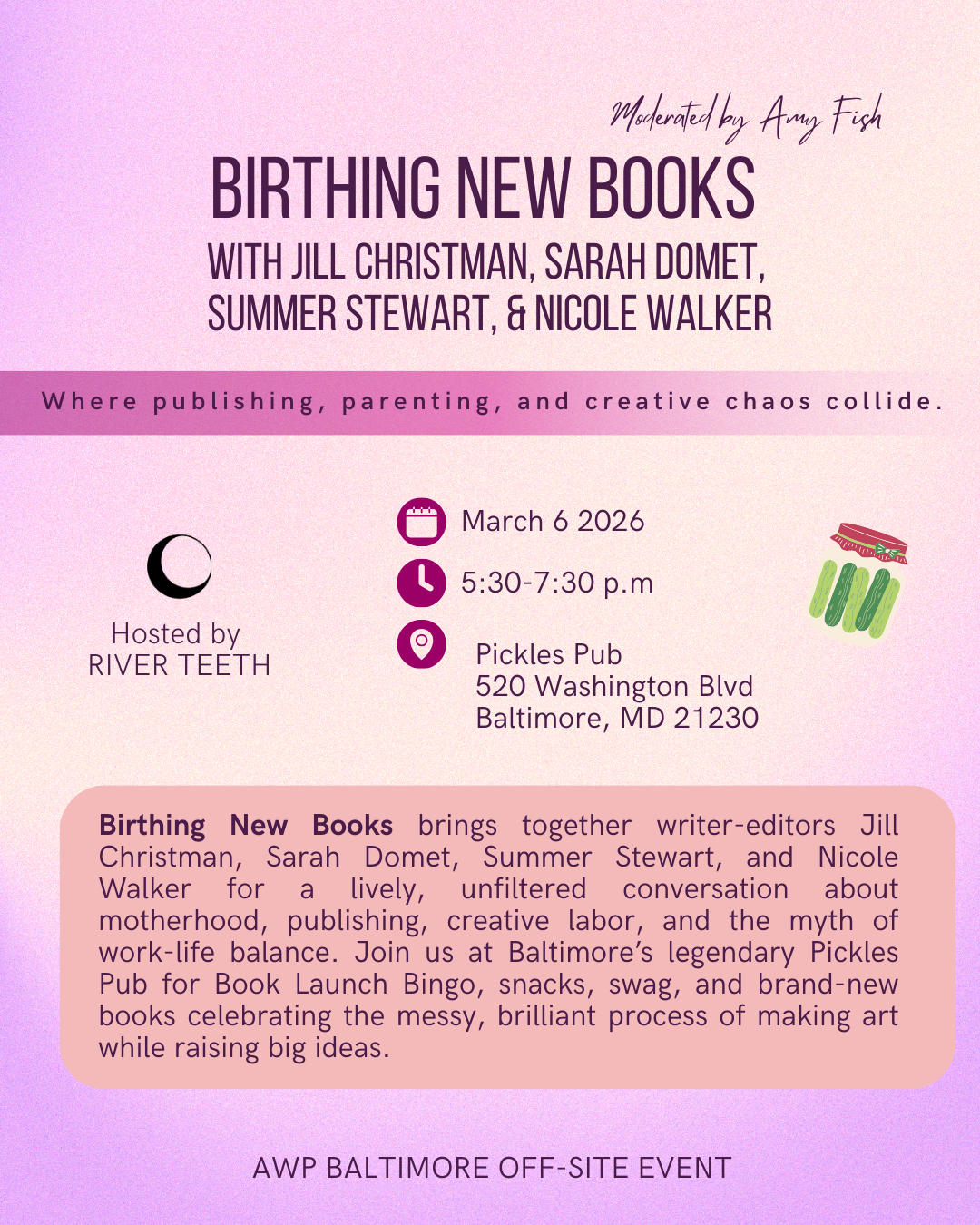 Moderated by Amy Fish

BIRTHING NEW BOOKS

WITH JILL CHRISTMAN, SARAH DOMET, SUMMER STEWART, & NICOLE WALKER

Where publishing, parenting, and creative chaos collide.

Hosted by
RIVER TEETH

March 6 2026

5:30-7:30 p.m

Pickles Pub
520 Washington Blvd
Baltimore, MD 21230

Birthing New Books brings together writer-editors Jill Christman, Sarah Domet, Summer Stewart, and Nicole Walker for a lively, unfiltered conversation about motherhood, publishing, creative labor, and the myth of work-life balance. Join us at Baltimore's legendary Pickles Pub for Book Launch Bingo, snacks, swag, and brand-new books celebrating the messy, brilliant process of making art while raising big ideas.

AWP BALTIMORE OFF-SITE EVENT